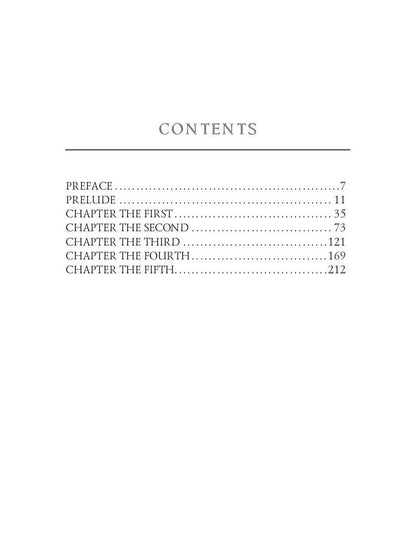 CONTENTS

PREFACE 7
PRELUDE 11
CHAPTER THE FIRST 35
CHAPTER THE SECOND 73
CHAPTER THE THIRD 121
CHAPTER THE FOURTH 169
CHAPTER THE FIFTH 212